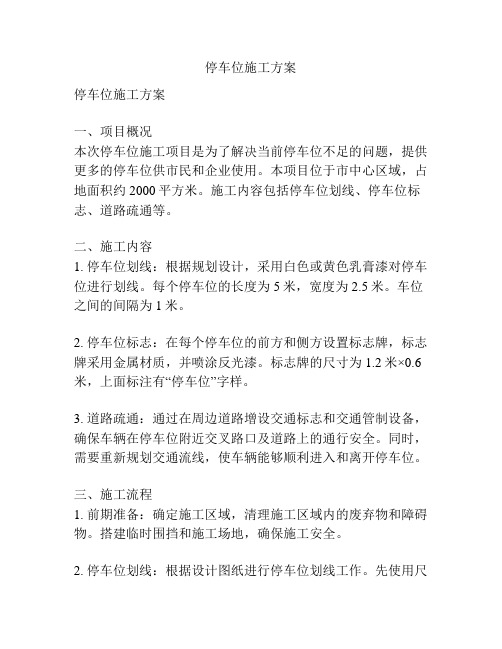 停车位施工方案

停车位施工方案

一、项目概况
本次停车位施工项目是为了解决当前停车位不足的问题，提供更多的停车位供市民和企业使用。本项目位于市中心区域，占地面积约 2000 平方米。施工内容包括停车位划线、停车位标志、道路疏通等。

二、施工内容
1. 停车位划线：根据规划设计，采用白色或黄色乳膏漆对停车位进行划线。每个停车位的长度为 5 米，宽度为 2.5 米。车位之间的间隔为 1 米。

2. 停车位标志：在每个停车位的前方和侧方设置标志牌，标志牌采用金属材质，并喷涂反光漆。标志牌的尺寸为 1.2 米×0.6 米，上面标注有“停车位”字样。

3. 道路疏通：通过在周边道路增设交通标志和交通管制设备，确保车辆在停车位附近交叉路口及道路上的通行安全。同时，需要重新规划交通流线，使车辆能够顺利进入和离开停车位。

三、施工流程
1. 前期准备：确定施工区域，清理施工区域内的废弃物和障碍物。搭建临时围挡和施工场地，确保施工安全。

2. 停车位划线：根据设计图纸进行停车位划线工作。先使用尺